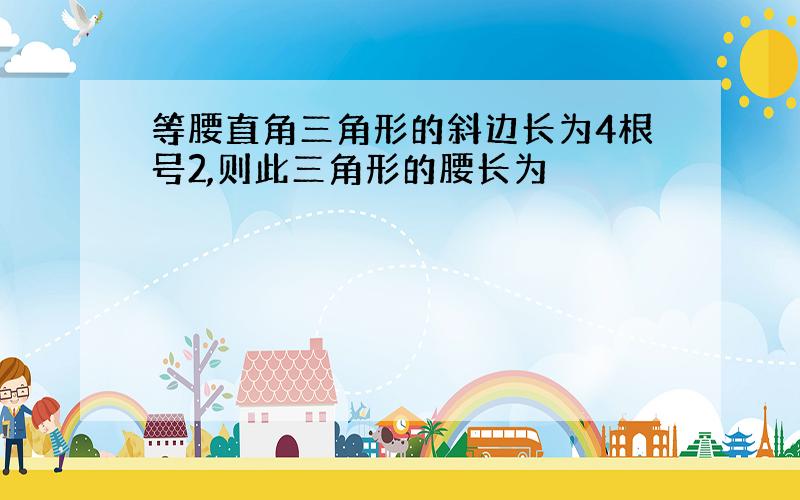 等腰直角三角形的斜边长为4根号2,则此三角形的腰长为